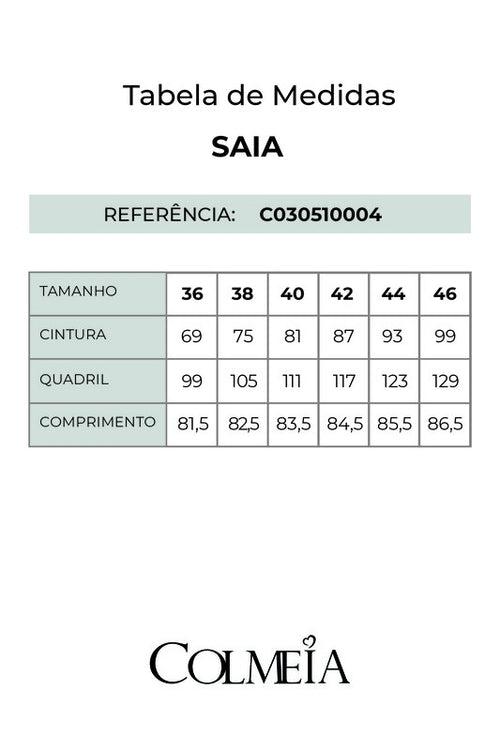 Tabela de Medidas

SAIA

REFERÊNCIA: C030510004

| TAMANHO | 36 | 38 | 40 | 42 | 44 | 46 |
|---|---|---|---|---|---|---|
| CINTURA | 69 | 75 | 81 | 87 | 93 | 99 |
| QUADRIL | 99 | 105 | 111 | 117 | 123 | 129 |
| COMPRIMENTO | 81,5 | 82,5 | 83,5 | 84,5 | 85,5 | 86,5 |

COLMEIA